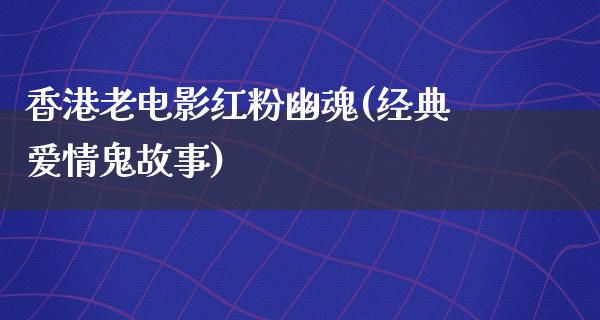 香港老电影红粉幽魂(经典爱情鬼故事)